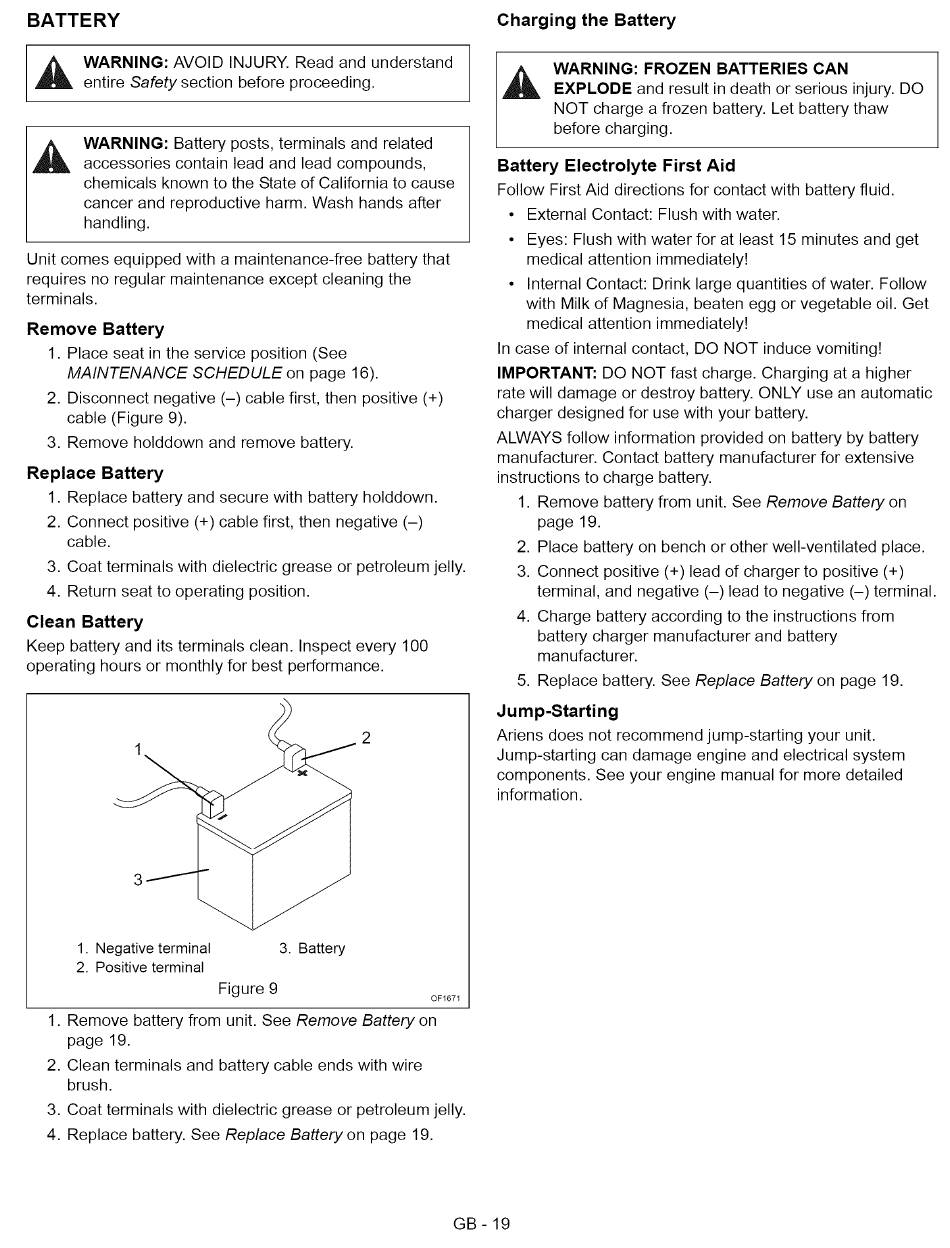 BATTERY

WARNING: AVOID INJURY. Read and understand entire Safety section before proceeding.

WARNING: Battery posts, terminals and related accessories contain lead and lead compounds, chemicals known to the State of California to cause cancer and reproductive harm. Wash hands after handling.

Unit comes equipped with a maintenance-free battery that requires no regular maintenance except cleaning the terminals.

Remove Battery

1. Place seat in the service position (See MAINTENANCE SCHEDULE on page 16).
2. Disconnect negative (–) cable first, then positive (+) cable (Figure 9).
3. Remove holddown and remove battery.

Replace Battery

1. Replace battery and secure with battery holddown.
2. Connect positive (+) cable first, then negative (–) cable.
3. Coat terminals with dielectric grease or petroleum jelly.
4. Return seat to operating position.

Clean Battery

Keep battery and its terminals clean. Inspect every 100 operating hours or monthly for best performance.

1
2
3

1. Negative terminal
2. Positive terminal
3. Battery

Figure 9

OF1671

1. Remove battery from unit. See Remove Battery on page 19.
2. Clean terminals and battery cable ends with wire brush.
3. Coat terminals with dielectric grease or petroleum jelly.
4. Replace battery. See Replace Battery on page 19.

Charging the Battery

WARNING: FROZEN BATTERIES CAN EXPLODE and result in death or serious injury. DO NOT charge a frozen battery. Let battery thaw before charging.

Battery Electrolyte First Aid

Follow First Aid directions for contact with battery fluid.

• External Contact: Flush with water.
• Eyes: Flush with water for at least 15 minutes and get medical attention immediately!
• Internal Contact: Drink large quantities of water. Follow with Milk of Magnesia, beaten egg or vegetable oil. Get medical attention immediately!

In case of internal contact, DO NOT induce vomiting!

IMPORTANT: DO NOT fast charge. Charging at a higher rate will damage or destroy battery. ONLY use an automatic charger designed for use with your battery.

ALWAYS follow information provided on battery by battery manufacturer. Contact battery manufacturer for extensive instructions to charge battery.

1. Remove battery from unit. See Remove Battery on page 19.
2. Place battery on bench or other well-ventilated place.
3. Connect positive (+) lead of charger to positive (+) terminal, and negative (–) lead to negative (–) terminal.
4. Charge battery according to the instructions from battery charger manufacturer and battery manufacturer.
5. Replace battery. See Replace Battery on page 19.

Jump-Starting

Ariens does not recommend jump-starting your unit. Jump-starting can damage engine and electrical system components. See your engine manual for more detailed information.

GB - 19